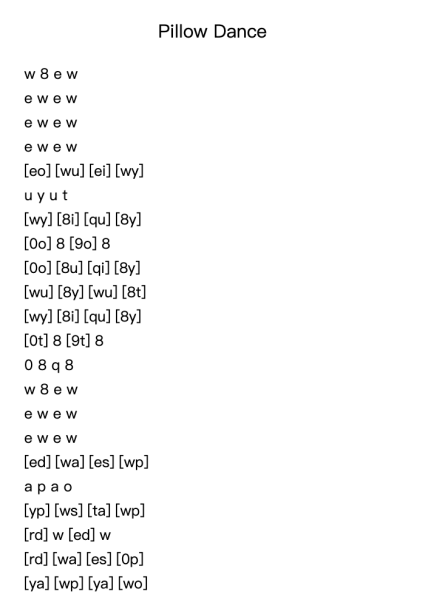 Pillow Dance

w 8 e w
e w e w
e w e w
e w e w
[eo] [wu] [ei] [wy]
u y u t
[wy] [8i] [qu] [8y]
[0o] 8 [9o] 8
[0o] [8u] [qi] [8y]
[wu] [8y] [wu] [8t]
[wy] [8i] [qu] [8y]
[0t] 8 [9t] 8
0 8 q 8
w 8 e w
e w e w
e w e w
[ed] [wa] [es] [wp]
a p a o
[yp] [ws] [ta] [wp]
[rd] w [ed] w
[rd] [wa] [es] [0p]
[ya] [wp] [ya] [wo]